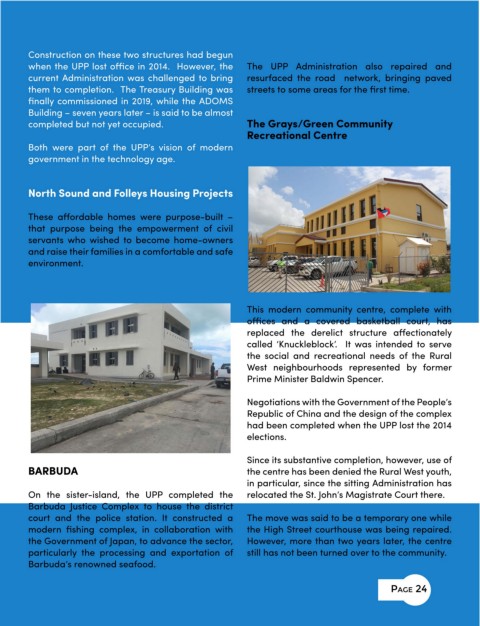 Construction on these two structures had begun when the UPP lost office in 2014. However, the current Administration was challenged to bring them to completion. The Treasury Building was finally commissioned in 2019, while the ADOMS Building – seven years later – is said to be almost completed but not yet occupied.

Both were part of the UPP's vision of modern government in the technology age.

North Sound and Folleys Housing Projects

These affordable homes were purpose-built – that purpose being the empowerment of civil servants who wished to become home-owners and raise their families in a comfortable and safe environment.

BARBUDA

On the sister-island, the UPP completed the Barbuda Justice Complex to house the district court and the police station. It constructed a modern fishing complex, in collaboration with the Government of Japan, to advance the sector, particularly the processing and exportation of Barbuda's renowned seafood.

The UPP Administration also repaired and resurfaced the road network, bringing paved streets to some areas for the first time.

The Grays/Green Community Recreational Centre

This modern community centre, complete with offices and a covered basketball court, has replaced the derelict structure affectionately called 'Knuckleblock'. It was intended to serve the social and recreational needs of the Rural West neighbourhoods represented by former Prime Minister Baldwin Spencer.

Negotiations with the Government of the People's Republic of China and the design of the complex had been completed when the UPP lost the 2014 elections.

Since its substantive completion, however, use of the centre has been denied the Rural West youth, in particular, since the sitting Administration has relocated the St. John's Magistrate Court there.

The move was said to be a temporary one while the High Street courthouse was being repaired. However, more than two years later, the centre still has not been turned over to the community.

PAGE 24